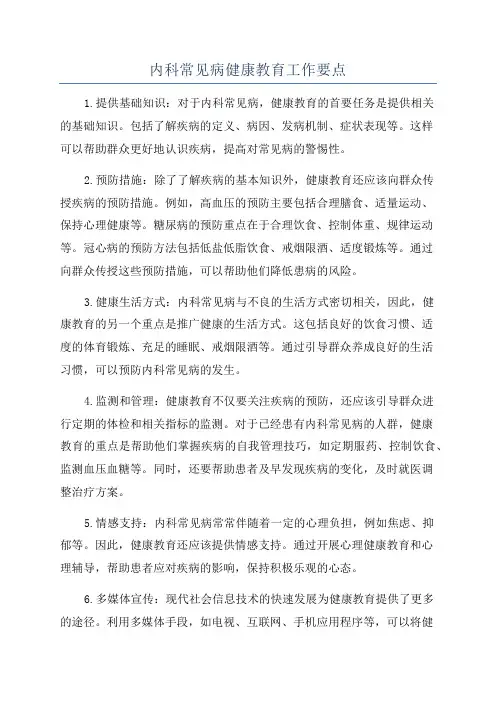 内科常见病健康教育工作要点

1.提供基础知识：对于内科常见病，健康教育的首要任务是提供相关的基础知识。包括了解疾病的定义、病因、发病机制、症状表现等。这样可以帮助群众更好地认识疾病，提高对常见病的警惕性。

2.预防措施：除了了解疾病的基本知识外，健康教育还应该向群众传授疾病的预防措施。例如，高血压的预防主要包括合理膳食、适量运动、保持心理健康等。糖尿病的预防重点在于合理饮食、控制体重、规律运动等。冠心病的预防方法包括低盐低脂饮食、戒烟限酒、适度锻炼等。通过向群众传授这些预防措施，可以帮助他们降低患病的风险。

3.健康生活方式：内科常见病与不良的生活方式密切相关，因此，健康教育的另一个重点是推广健康的生活方式。这包括良好的饮食习惯、适度的体育锻炼、充足的睡眠、戒烟限酒等。通过引导群众养成良好的生活习惯，可以预防内科常见病的发生。

4.监测和管理：健康教育不仅要关注疾病的预防，还应该引导群众进行定期的体检和相关指标的监测。对于已经患有内科常见病的人群，健康教育的重点是帮助他们掌握疾病的自我管理技巧，如定期服药、控制饮食、监测血压血糖等。同时，还要帮助患者及早发现疾病的变化，及时就医调整治疗方案。

5.情感支持：内科常见病常常伴随着一定的心理负担，例如焦虑、抑郁等。因此，健康教育还应该提供情感支持。通过开展心理健康教育和心理辅导，帮助患者应对疾病的影响，保持积极乐观的心态。

6.多媒体宣传：现代社会信息技术的快速发展为健康教育提供了更多的途径。利用多媒体手段，如电视、互联网、手机应用程序等，可以将健